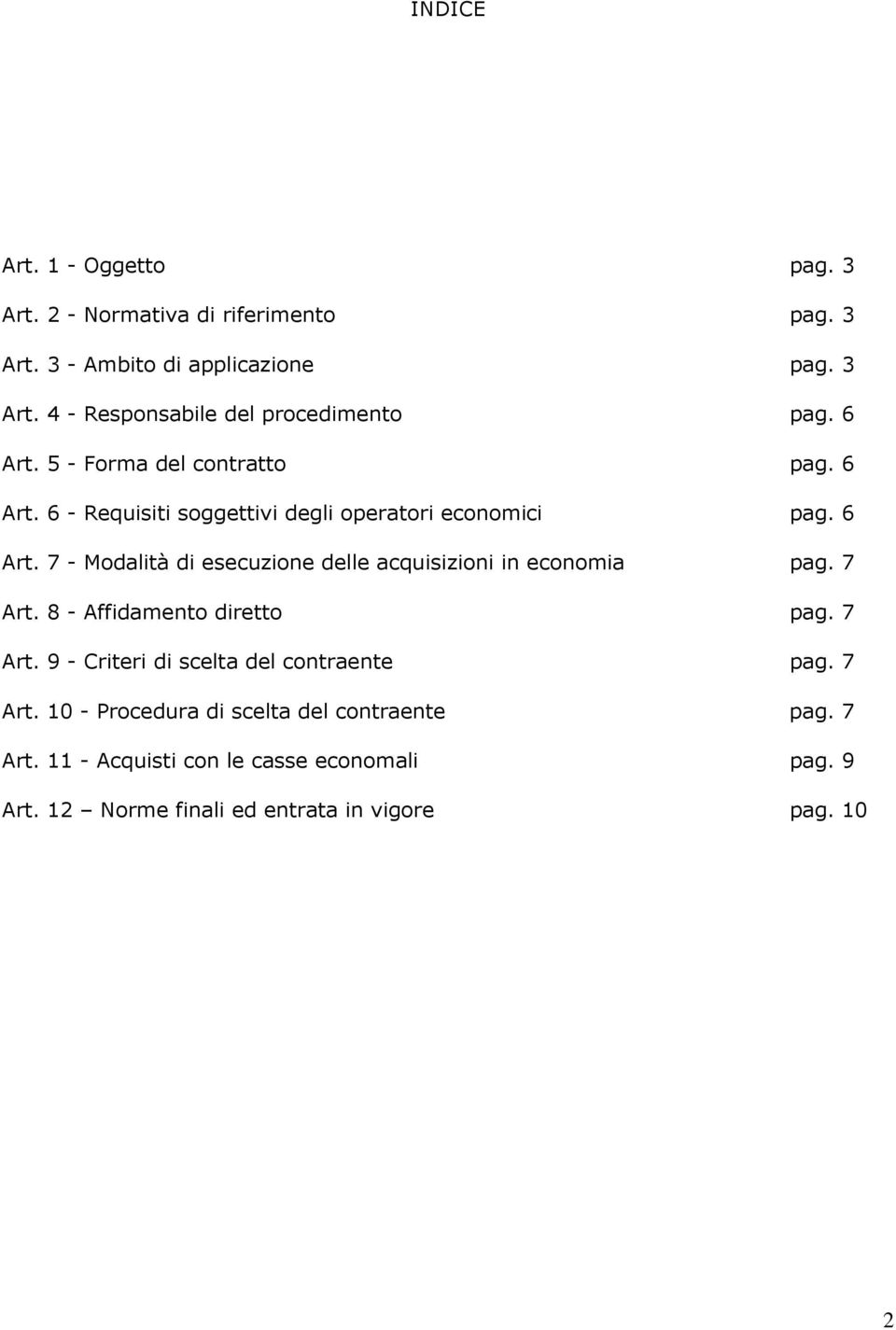 INDICE

Art. 1 - Oggetto pag. 3
Art. 2 - Normativa di riferimento pag. 3
Art. 3 - Ambito di applicazione pag. 3
Art. 4 - Responsabile del procedimento pag. 6
Art. 5 - Forma del contratto pag. 6
Art. 6 - Requisiti soggettivi degli operatori economici pag. 6
Art. 7 - Modalità di esecuzione delle acquisizioni in economia pag. 7
Art. 8 - Affidamento diretto pag. 7
Art. 9 - Criteri di scelta del contraente pag. 7
Art. 10 - Procedura di scelta del contraente pag. 7
Art. 11 - Acquisti con le casse economali pag. 9
Art. 12 – Norme finali ed entrata in vigore pag. 10

2